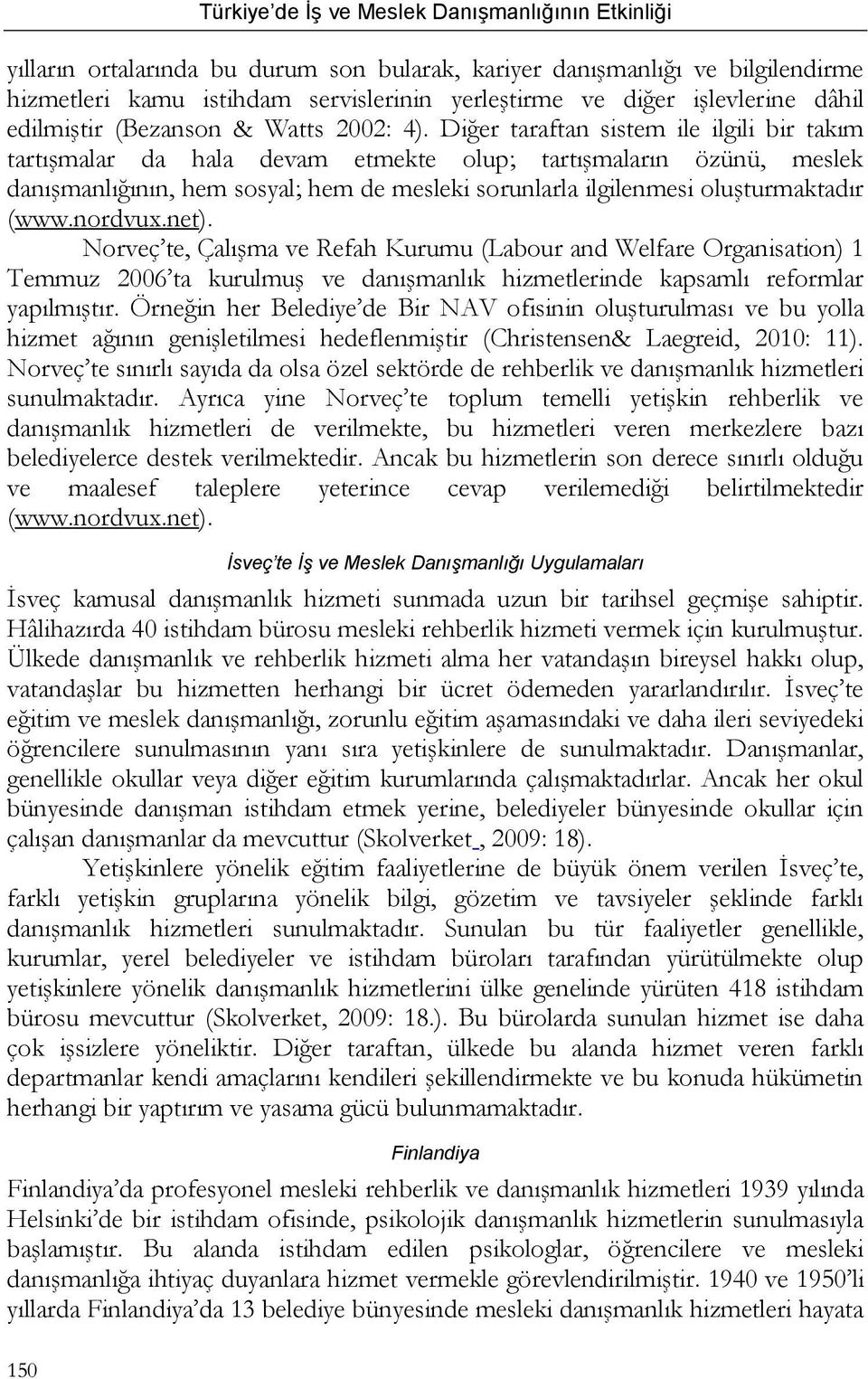 Türkiye'de İş ve Meslek Danışmanlığının Etkinliği

yılların ortalarında bu durum son bularak, kariyer danışmanlığı ve bilgilendirme hizmetleri kamu istihdam servislerinin yerleştirme ve diğer işlevlerine dâhil edilmiştir (Bezanson & Watts 2002: 4). Diğer taraftan sistem ile ilgili bir takım tartışmalar da hala devam etmekte olup; tartışmaların özünü, meslek danışmanlığının, hem sosyal; hem de mesleki sorunlarla ilgilenmesi oluşturmaktadır (www.nordvux.net).

Norveç'te, Çalışma ve Refah Kurumu (Labour and Welfare Organisation) 1 Temmuz 2006'ta kurulmuş ve danışmanlık hizmetlerinde kapsamlı reformlar yapılmıştır. Örneğin her Belediye'de Bir NAV ofisinin oluşturulması ve bu yolla hizmet ağının genişletilmesi hedeflenmiştir (Christensen& Laegreid, 2010: 11). Norveç'te sınırlı sayıda da olsa özel sektörde de rehberlik ve danışmanlık hizmetleri sunulmaktadır. Ayrıca yine Norveç'te toplum temelli yetişkin rehberlik ve danışmanlık hizmetleri de verilmekte, bu hizmetleri veren merkezlere bazı belediyelerce destek verilmektedir. Ancak bu hizmetlerin son derece sınırlı olduğu ve maalesef taleplere yeterince cevap verilemediği belirtilmektedir (www.nordvux.net).

İsveç'te İş ve Meslek Danışmanlığı Uygulamaları

İsveç kamusal danışmanlık hizmeti sunmada uzun bir tarihsel geçmişe sahiptir. Hâlihazırda 40 istihdam bürosu mesleki rehberlik hizmeti vermek için kurulmuştur. Ülkede danışmanlık ve rehberlik hizmeti alma her vatandaşın bireysel hakkı olup, vatandaşlar bu hizmetten herhangi bir ücret ödemeden yararlandırılır. İsveç'te eğitim ve meslek danışmanlığı, zorunlu eğitim aşamasındaki ve daha ileri seviyedeki öğrencilere sunulmasının yanı sıra yetişkinlere de sunulmaktadır. Danışmanlar, genellikle okullar veya diğer eğitim kurumlarında çalışmaktadırlar. Ancak her okul bünyesinde danışman istihdam etmek yerine, belediyeler bünyesinde okullar için çalışan danışmanlar da mevcuttur (Skolverket , 2009: 18).

Yetişkinlere yönelik eğitim faaliyetlerine de büyük önem verilen İsveç'te, farklı yetişkin gruplarına yönelik bilgi, gözetim ve tavsiyeler şeklinde farklı danışmanlık hizmetleri sunulmaktadır. Sunulan bu tür faaliyetler genellikle, kurumlar, yerel belediyeler ve istihdam büroları tarafından yürütülmekte olup yetişkinlere yönelik danışmanlık hizmetlerini ülke genelinde yürüten 418 istihdam bürosu mevcuttur (Skolverket, 2009: 18.). Bu bürolarda sunulan hizmet ise daha çok işsizlere yöneliktir. Diğer taraftan, ülkede bu alanda hizmet veren farklı departmanlar kendi amaçlarını kendileri şekillendirmekte ve bu konuda hükümetin herhangi bir yaptırım ve yasama gücü bulunmamaktadır.

Finlandiya

Finlandiya'da profesyonel mesleki rehberlik ve danışmanlık hizmetleri 1939 yılında Helsinki'de bir istihdam ofisinde, psikolojik danışmanlık hizmetlerin sunulmasıyla başlamıştır. Bu alanda istihdam edilen psikologlar, öğrencilere ve mesleki danışmanlığa ihtiyaç duyanlara hizmet vermekle görevlendirilmiştir. 1940 ve 1950'li yıllarda Finlandiya'da 13 belediye bünyesinde mesleki danışmanlık hizmetleri hayata

150